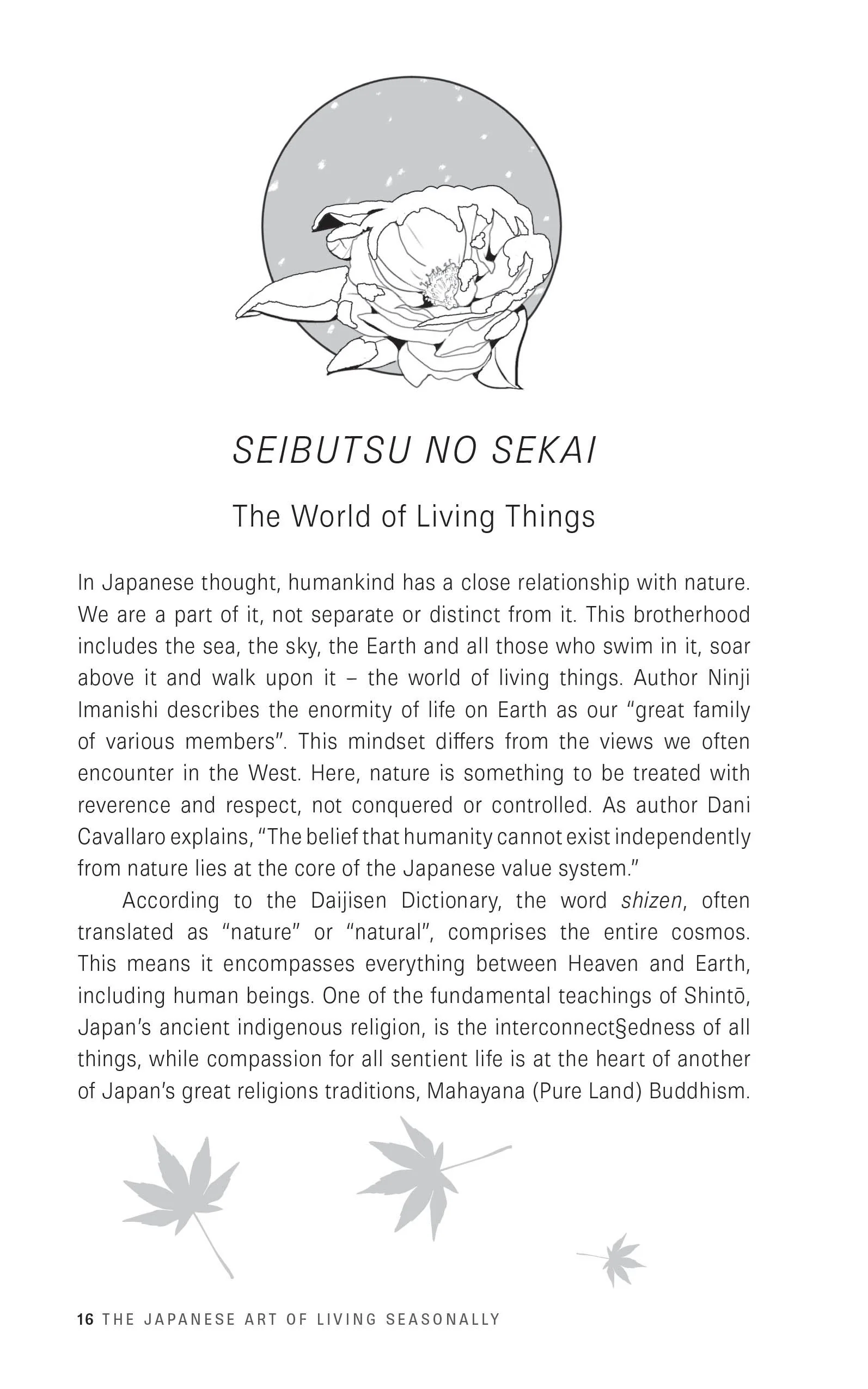 SEIBUTSU NO SEKAI

The World of Living Things

In Japanese thought, humankind has a close relationship with nature. We are a part of it, not separate or distinct from it. This brotherhood includes the sea, the sky, the Earth and all those who swim in it, soar above it and walk upon it – the world of living things. Author Ninji Imanishi describes the enormity of life on Earth as our "great family of various members". This mindset differs from the views we often encounter in the West. Here, nature is something to be treated with reverence and respect, not conquered or controlled. As author Dani Cavallaro explains, "The belief that humanity cannot exist independently from nature lies at the core of the Japanese value system."

According to the Daijisen Dictionary, the word shizen, often translated as "nature" or "natural", comprises the entire cosmos. This means it encompasses everything between Heaven and Earth, including human beings. One of the fundamental teachings of Shintō, Japan's ancient indigenous religion, is the interconnect§edness of all things, while compassion for all sentient life is at the heart of another of Japan's great religions traditions, Mahayana (Pure Land) Buddhism.

16 THE JAPANESE ART OF LIVING SEASONALLY